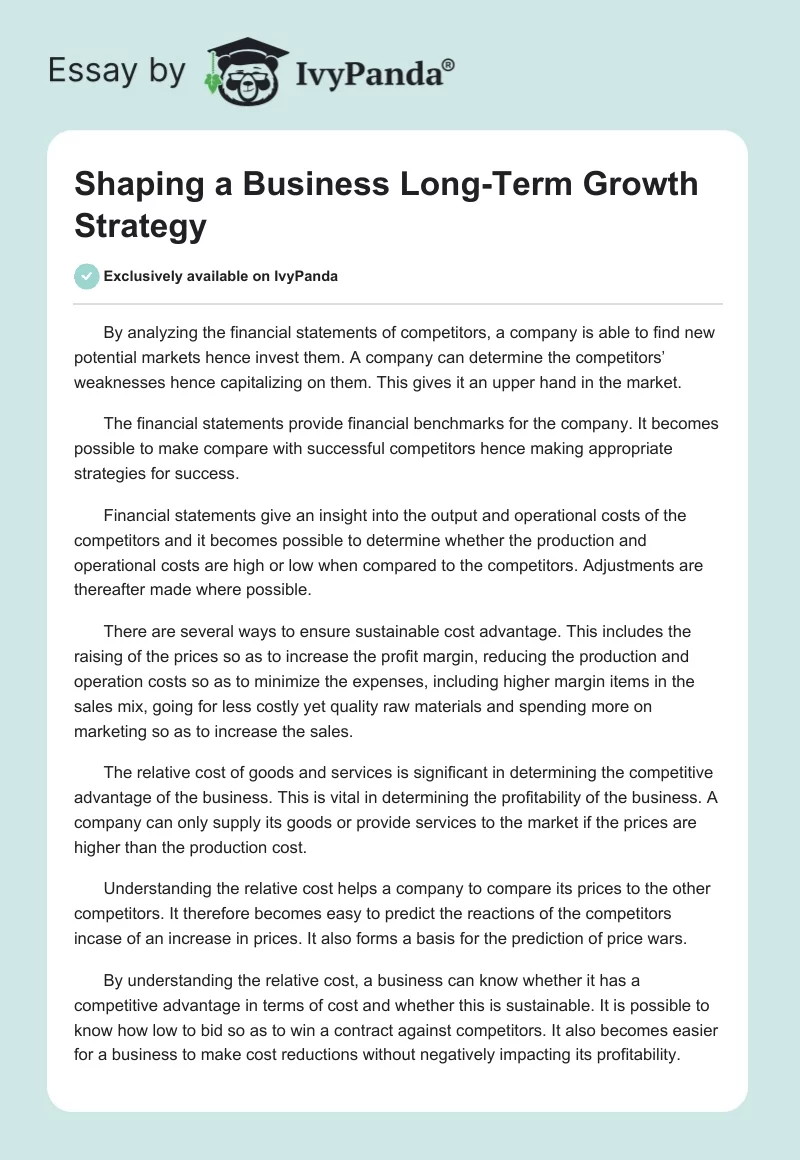 Essay by IvyPanda®

Shaping a Business Long-Term Growth Strategy

Exclusively available on IvyPanda

By analyzing the financial statements of competitors, a company is able to find new potential markets hence invest them. A company can determine the competitors' weaknesses hence capitalizing on them. This gives it an upper hand in the market.

The financial statements provide financial benchmarks for the company. It becomes possible to make compare with successful competitors hence making appropriate strategies for success.

Financial statements give an insight into the output and operational costs of the competitors and it becomes possible to determine whether the production and operational costs are high or low when compared to the competitors. Adjustments are thereafter made where possible.

There are several ways to ensure sustainable cost advantage. This includes the raising of the prices so as to increase the profit margin, reducing the production and operation costs so as to minimize the expenses, including higher margin items in the sales mix, going for less costly yet quality raw materials and spending more on marketing so as to increase the sales.

The relative cost of goods and services is significant in determining the competitive advantage of the business. This is vital in determining the profitability of the business. A company can only supply its goods or provide services to the market if the prices are higher than the production cost.

Understanding the relative cost helps a company to compare its prices to the other competitors. It therefore becomes easy to predict the reactions of the competitors incase of an increase in prices. It also forms a basis for the prediction of price wars.

By understanding the relative cost, a business can know whether it has a competitive advantage in terms of cost and whether this is sustainable. It is possible to know how low to bid so as to win a contract against competitors. It also becomes easier for a business to make cost reductions without negatively impacting its profitability.